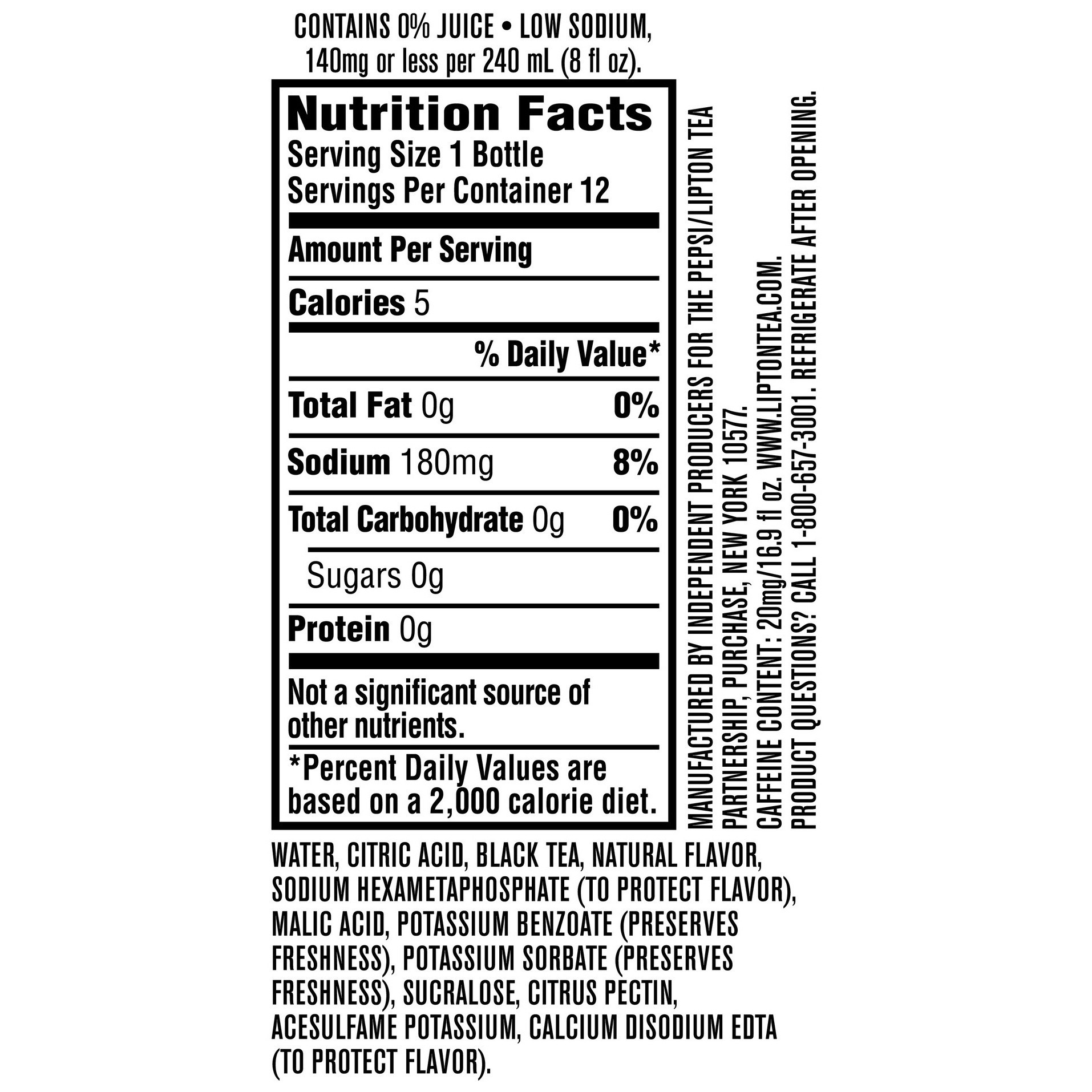 CONTAINS 0% JUICE • LOW SODIUM, 140mg or less per 240 mL (8 fl oz).

Nutrition Facts
Serving Size 1 Bottle
Servings Per Container 12

Amount Per Serving

Calories 5

% Daily Value*

Total Fat 0g 0%

Sodium 180mg 8%

Total Carbohydrate 0g 0%

Sugars 0g

Protein 0g

Not a significant source of other nutrients.

*Percent Daily Values are based on a 2,000 calorie diet.

MANUFACTURED BY INDEPENDENT PRODUCERS FOR THE PEPSI/LIPTON TEA PARTNERSHIP, PURCHASE, NEW YORK 10577. CAFFEINE CONTENT: 20mg/16.9 fl oz. WWW.LIPTONTEA.COM. PRODUCT QUESTIONS? CALL 1-800-657-3001. REFRIGERATE AFTER OPENING.

WATER, CITRIC ACID, BLACK TEA, NATURAL FLAVOR, SODIUM HEXAMETAPHOSPHATE (TO PROTECT FLAVOR), MALIC ACID, POTASSIUM BENZOATE (PRESERVES FRESHNESS), POTASSIUM SORBATE (PRESERVES FRESHNESS), SUCRALOSE, CITRUS PECTIN, ACESULFAME POTASSIUM, CALCIUM DISODIUM EDTA (TO PROTECT FLAVOR).